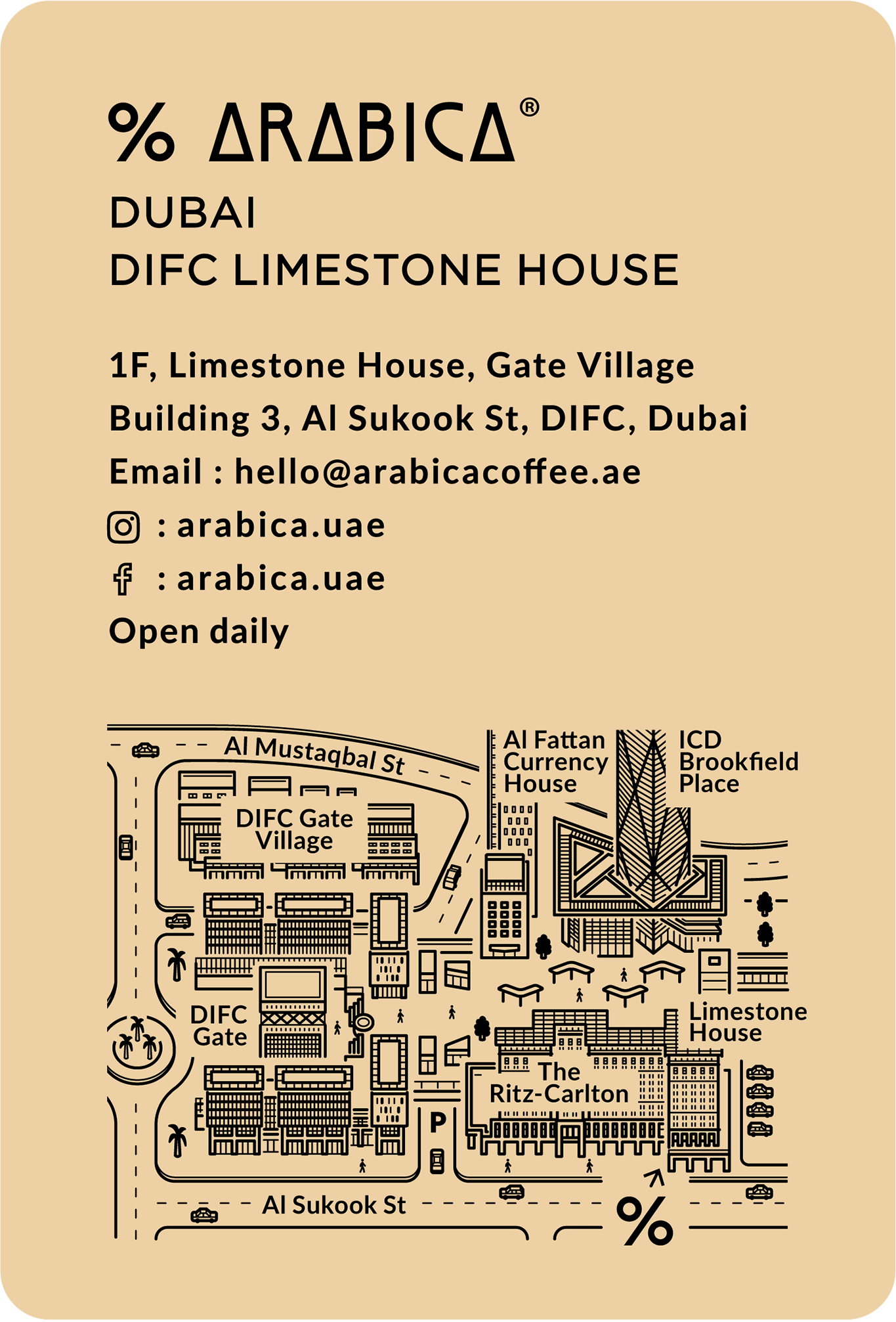 % ARABICA®

DUBAI
DIFC LIMESTONE HOUSE

1F, Limestone House, Gate Village
Building 3, Al Sukook St, DIFC, Dubai
Email : hello@arabicacoffee.ae
: arabica.uae
: arabica.uae
Open daily

Al Mustaqbal St
Al Fattan Currency House
ICD Brookfield Place
DIFC Gate Village
DIFC Gate
Limestone House
The Ritz-Carlton
P
Al Sukook St
%